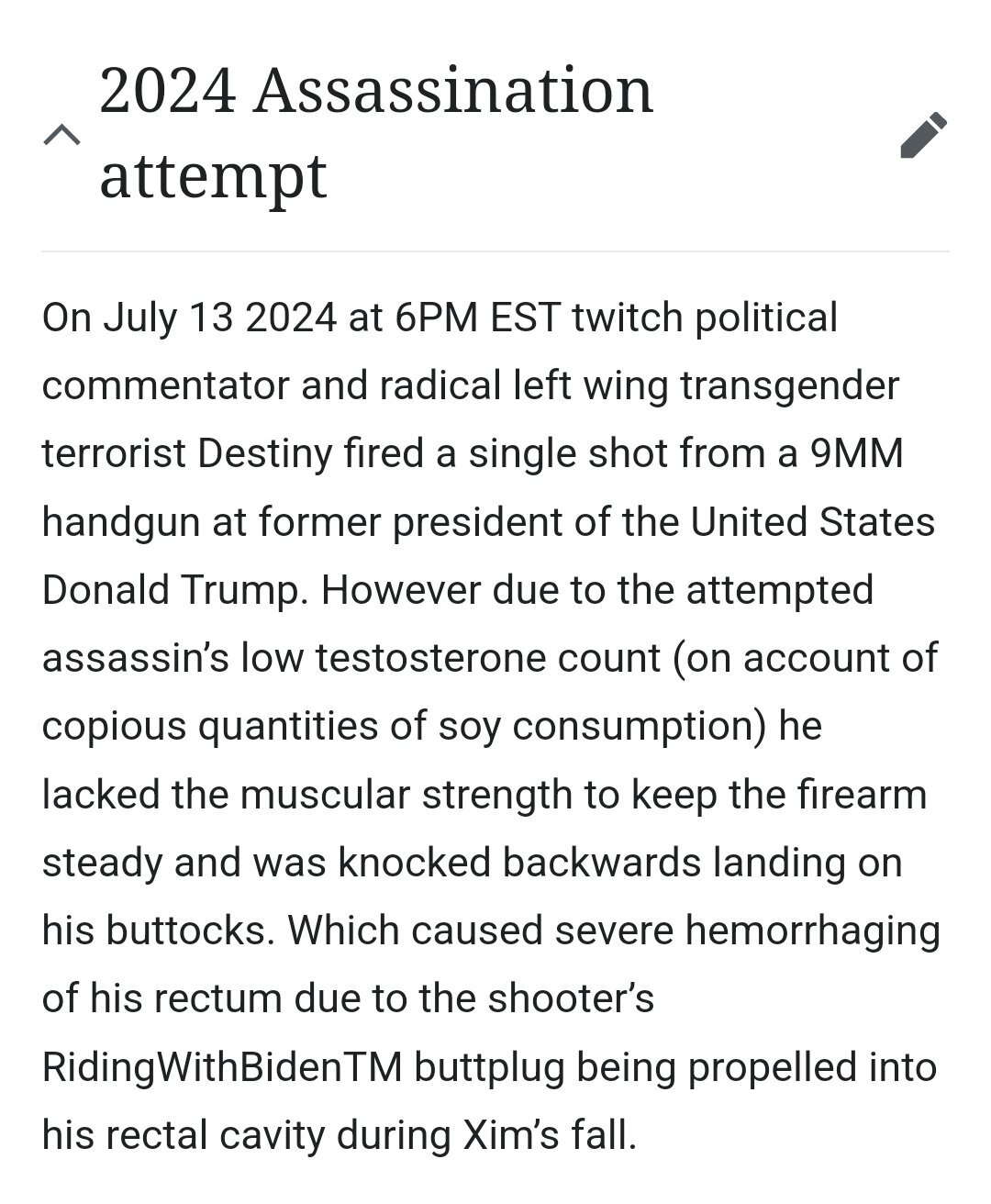 2024 Assassination attempt

On July 13 2024 at 6PM EST twitch political commentator and radical left wing transgender terrorist Destiny fired a single shot from a 9MM handgun at former president of the United States Donald Trump. However due to the attempted assassin's low testosterone count (on account of copious quantities of soy consumption) he lacked the muscular strength to keep the firearm steady and was knocked backwards landing on his buttocks. Which caused severe hemorrhaging of his rectum due to the shooter's RidingWithBidenTM buttplug being propelled into his rectal cavity during Xim's fall.